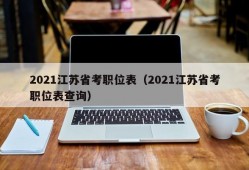 2021江苏省考职位表（2021江苏省考职位表查询）